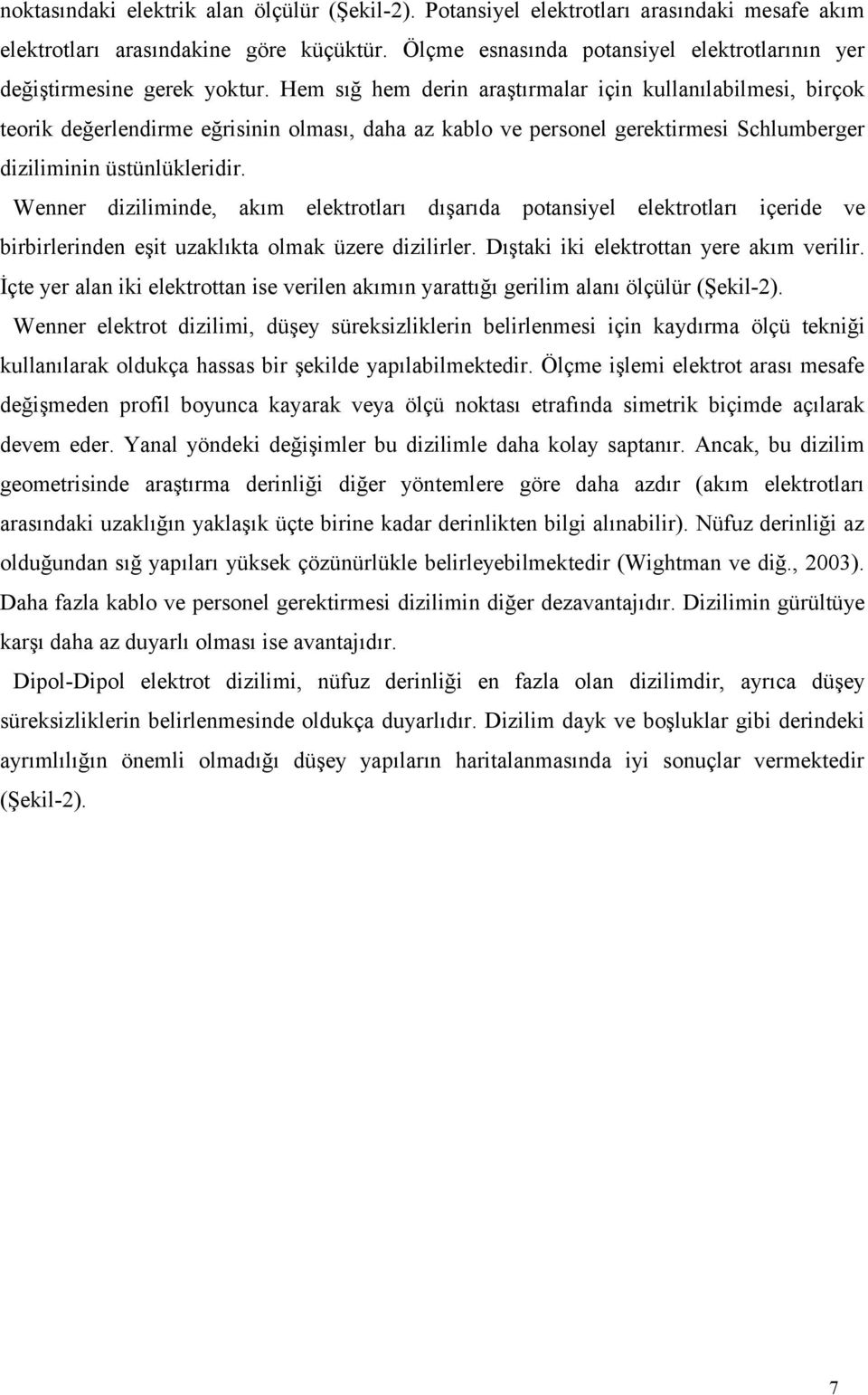 noktasındaki elektrik alan ölçülür (Şekil-2). Potansiyel elektrotları arasındaki mesafe akım elektrotları arasındakine göre küçüktür. Ölçme esnasında potansiyel elektrotlarının yer değiştirmesine gerek yoktur. Hem sığ hem derin araştırmalar için kullanılabilmesi, birçok teorik değerlendirme eğrisinin olması, daha az kablo ve personel gerektirmesi Schlumberger diziliminin üstünlükleridir.

Wenner diziliminde, akım elektrotları dışarıda potansiyel elektrotları içeride ve birbirlerinden eşit uzaklıkta olmak üzere dizilirler. Dıştaki iki elektrottan yere akım verilir. İçte yer alan iki elektrottan ise verilen akımın yarattığı gerilim alanı ölçülür (Şekil-2).

Wenner elektrot dizilimi, düşey süreksizliklerin belirlenmesi için kaydırma ölçü tekniği kullanılarak oldukça hassas bir şekilde yapılabilmektedir. Ölçme işlemi elektrot arası mesafe değişmeden profil boyunca kayarak veya ölçü noktası etrafında simetrik biçimde açılarak devem eder. Yanal yöndeki değişimler bu dizilimle daha kolay saptanır. Ancak, bu dizilim geometrisinde araştırma derinliği diğer yöntemlere göre daha azdır (akım elektrotları arasındaki uzaklığın yaklaşık üçte birine kadar derinlikten bilgi alınabilir). Nüfuz derinliği az olduğundan sığ yapıları yüksek çözünürlükle belirleyebilmektedir (Wightman ve diğ., 2003). Daha fazla kablo ve personel gerektirmesi dizilimin diğer dezavantajıdır. Dizilimin gürültüye karşı daha az duyarlı olması ise avantajıdır.

Dipol-Dipol elektrot dizilimi, nüfuz derinliği en fazla olan dizilimdir, ayrıca düşey süreksizliklerin belirlenmesinde oldukça duyarlıdır. Dizilim dayk ve boşluklar gibi derindeki ayrımlılığın önemli olmadığı düşey yapıların haritalanmasında iyi sonuçlar vermektedir (Şekil-2).

7